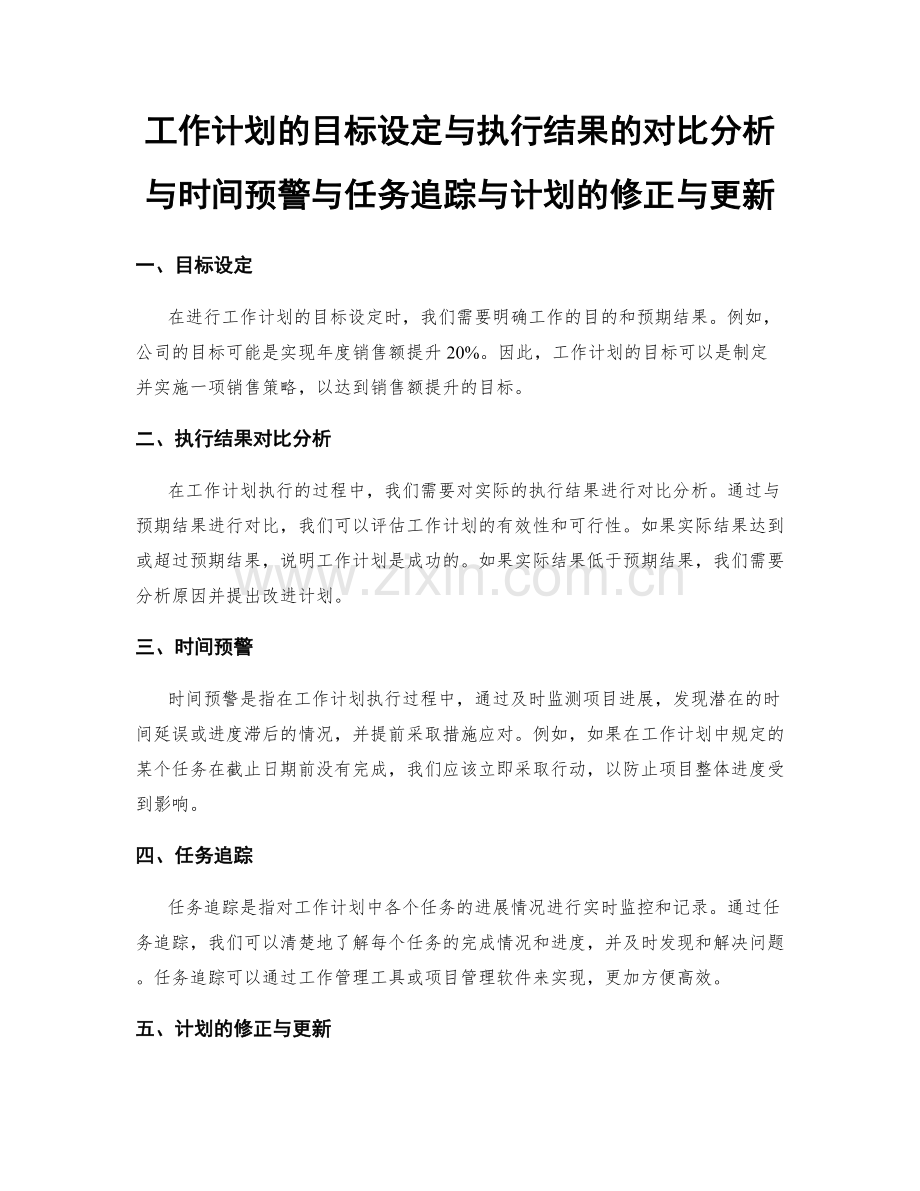 工作计划的目标设定与执行结果的对比分析与时间预警与任务追踪与计划的修正与更新

一、目标设定

在进行工作计划的目标设定时，我们需要明确工作的目的和预期结果。例如，公司的目标可能是实现年度销售额提升 20%。因此，工作计划的目标可以是制定并实施一项销售策略，以达到销售额提升的目标。

二、执行结果对比分析

在工作计划执行的过程中，我们需要对实际的执行结果进行对比分析。通过与预期结果进行对比，我们可以评估工作计划的有效性和可行性。如果实际结果达到或超过预期结果，说明工作计划是成功的。如果实际结果低于预期结果，我们需要分析原因并提出改进计划。

www.zixin.com.cn

三、时间预警

时间预警是指在工作计划执行过程中，通过及时监测项目进展，发现潜在的时间延误或进度滞后的情况，并提前采取措施应对。例如，如果在工作计划中规定的某个任务在截止日期前没有完成，我们应该立即采取行动，以防止项目整体进度受到影响。

四、任务追踪

任务追踪是指对工作计划中各个任务的进展情况进行实时监控和记录。通过任务追踪，我们可以清楚地了解每个任务的完成情况和进度，并及时发现和解决问题。任务追踪可以通过工作管理工具或项目管理软件来实现，更加方便高效。

五、计划的修正与更新